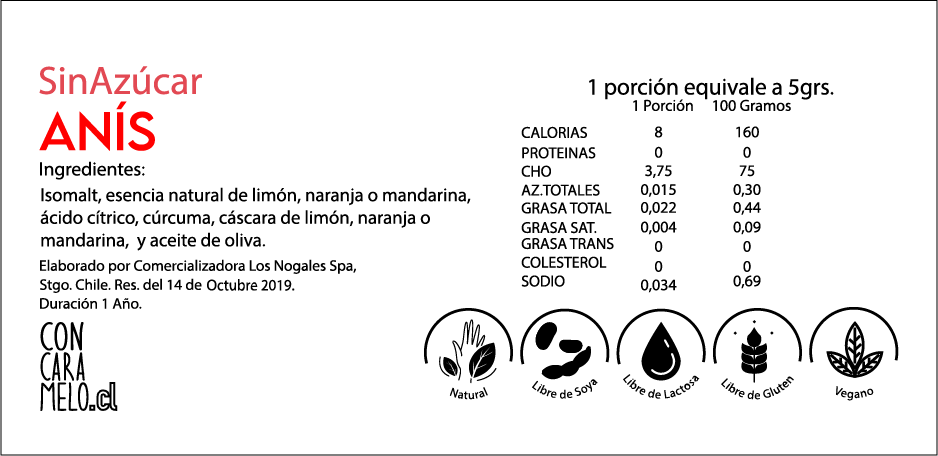 SinAzúcar
ANÍS
Ingredientes:

Isomalt, esencia natural de limón, naranja o mandarina, ácido cítrico, cúrcuma, cáscara de limón, naranja o mandarina, y aceite de oliva.

Elaborado por Comercializadora Los Nogales Spa, Stgo. Chile. Res. del 14 de Octubre 2019. Duración 1 Año.

CON
CARA
MELO.cl

1 porción equivale a 5grs.

| | 1 Porción | 100 Gramos |
|---|---|---|
| CALORIAS | 8 | 160 |
| PROTEINAS | 0 | 0 |
| CHO | 3,75 | 75 |
| AZ.TOTALES | 0,015 | 0,30 |
| GRASA TOTAL | 0,022 | 0,44 |
| GRASA SAT. | 0,004 | 0,09 |
| GRASA TRANS | 0 | 0 |
| COLESTEROL | 0 | 0 |
| SODIO | 0,034 | 0,69 |

Natural
Libre de Soya
Libre de Lactosa
Libre de Gluten
Vegano